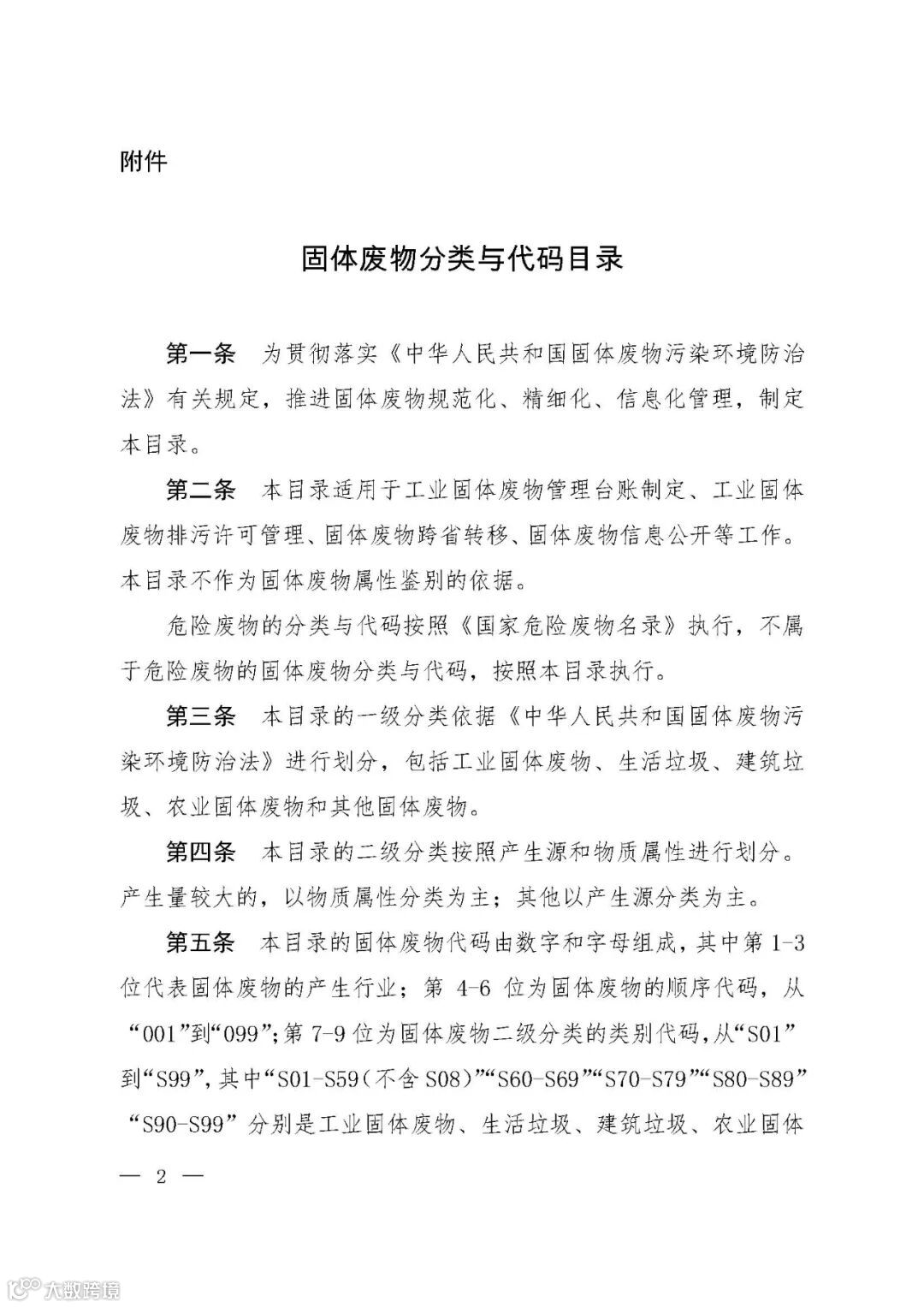 附件

固体废物分类与代码目录

第一条　为贯彻落实《中华人民共和国固体废物污染环境防治法》有关规定，推进固体废物规范化、精细化、信息化管理，制定本目录。

第二条　本目录适用于工业固体废物管理台账制定、工业固体废物排污许可管理、固体废物跨省转移、固体废物信息公开等工作。本目录不作为固体废物属性鉴别的依据。

危险废物的分类与代码按照《国家危险废物名录》执行，不属于危险废物的固体废物分类与代码，按照本目录执行。

第三条　本目录的一级分类依据《中华人民共和国固体废物污染环境防治法》进行划分，包括工业固体废物、生活垃圾、建筑垃圾、农业固体废物和其他固体废物。

第四条　本目录的二级分类按照产生源和物质属性进行划分。产生量较大的，以物质属性分类为主；其他以产生源分类为主。

第五条　本目录的固体废物代码由数字和字母组成，其中第 1-3 位代表固体废物的产生行业；第 4-6 位为固体废物的顺序代码，从“001”到“099”；第 7-9 位为固体废物二级分类的类别代码，从“S01”到“S99”，其中“S01-S59（不含 S08）”“S60-S69”“S70-S79”“S80-S89”“S90-S99”分别是工业固体废物、生活垃圾、建筑垃圾、农业固体

— 2 —

大数跨境